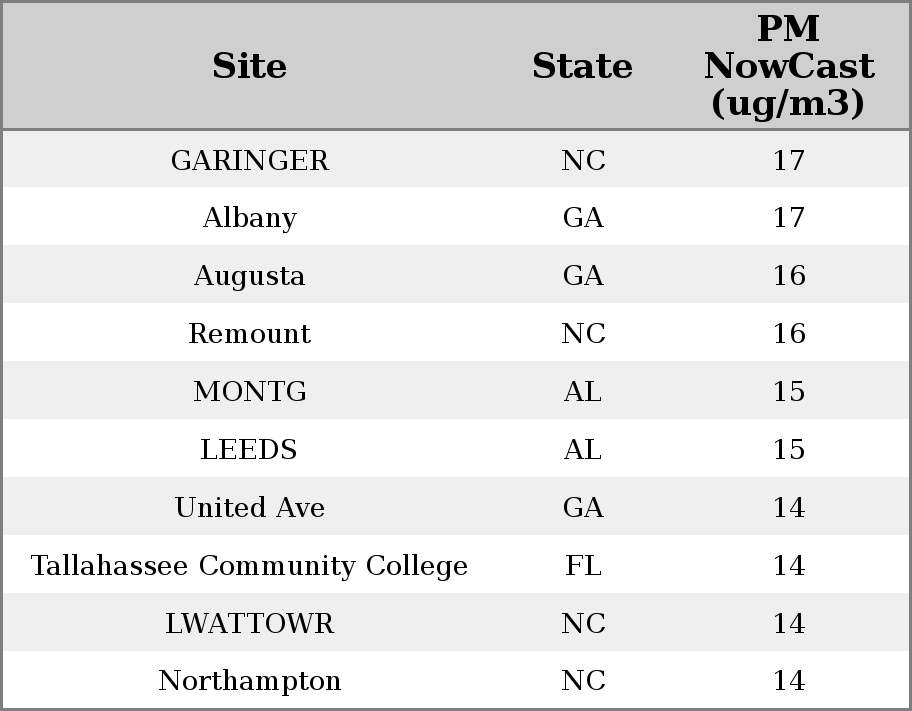 | Site | State | PM NowCast (ug/m3) |
|---|---|---|
| GARINGER | NC | 17 |
| Albany | GA | 17 |
| Augusta | GA | 16 |
| Remount | NC | 16 |
| MONTG | AL | 15 |
| LEEDS | AL | 15 |
| United Ave | GA | 14 |
| Tallahassee Community College | FL | 14 |
| LWATTOWR | NC | 14 |
| Northampton | NC | 14 |